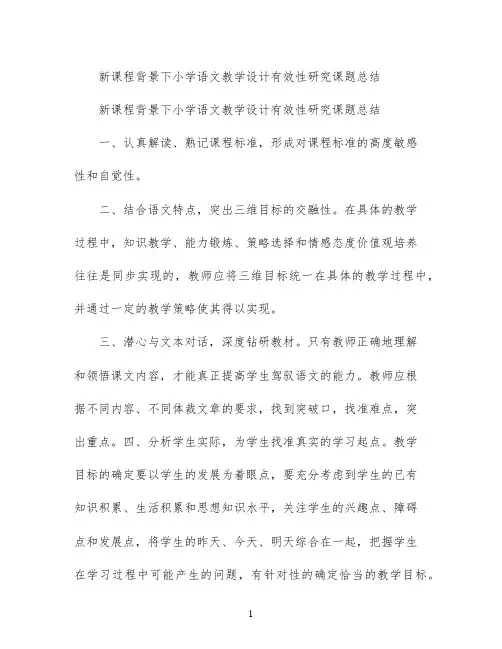 新课程背景下小学语文教学设计有效性研究课题总结

新课程背景下小学语文教学设计有效性研究课题总结

一、认真解读、熟记课程标准，形成对课程标准的高度敏感性和自觉性。

二、结合语文特点，突出三维目标的交融性。在具体的教学过程中，知识教学、能力锻炼、策略选择和情感态度价值观培养往往是同步实现的，教师应将三维目标统一在具体的教学过程中，并通过一定的教学策略使其得以实现。

三、潜心与文本对话，深度钻研教材。只有教师正确地理解和领悟课文内容，才能真正提高学生驾驭语文的能力。教师应根据不同内容、不同体裁文章的要求，找到突破口，找准难点，突出重点。四、分析学生实际，为学生找准真实的学习起点。教学目标的确定要以学生的发展为着眼点，要充分考虑到学生的已有知识积累、生活积累和思想知识水平，关注学生的兴趣点、障碍点和发展点，将学生的昨天、今天、明天综合在一起，把握学生在学习过程中可能产生的问题，有针对性的确定恰当的教学目标。

1